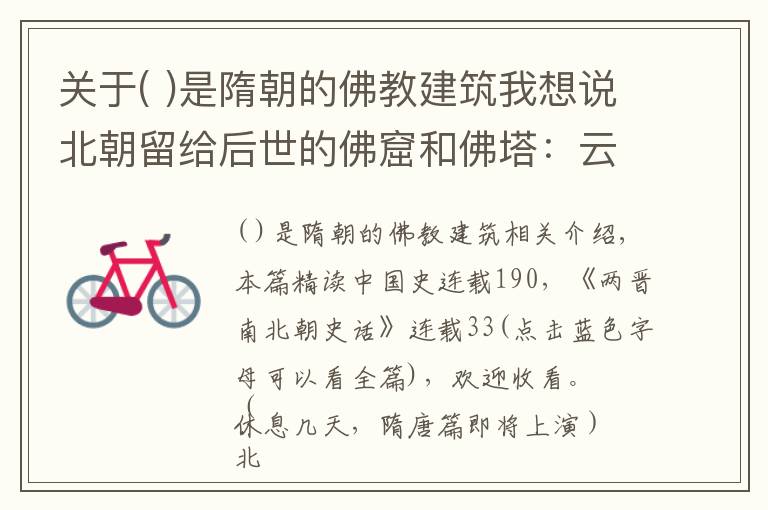 关于( )是隋朝的佛教建筑我想说北朝留给后世的佛窟和佛塔：云

( ) 是隋朝的佛教建筑相关介绍，本篇精读中国史连载190，《两晋南北朝史话》连载33(点击蓝色字母可以看全篇)，欢迎收看。
(休息几天，隋唐篇即将上演)
北